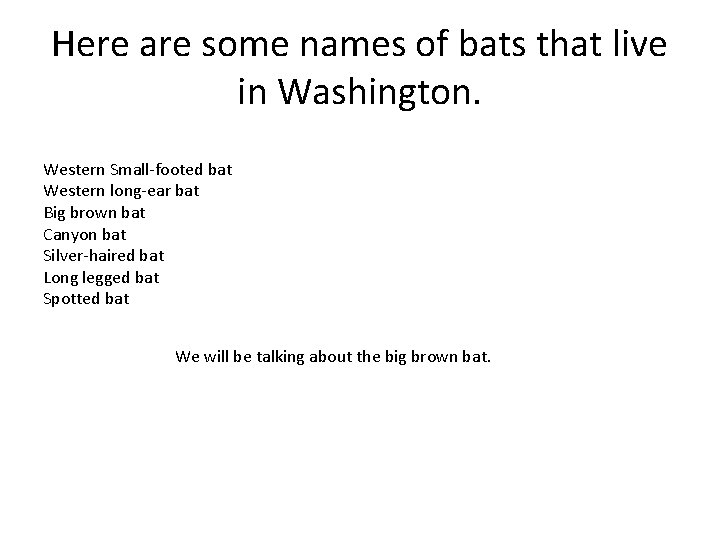 Here are some names of bats that live in Washington.

Western Small-footed bat
Western long-ear bat
Big brown bat
Canyon bat
Silver-haired bat
Long legged bat
Spotted bat

We will be talking about the big brown bat.